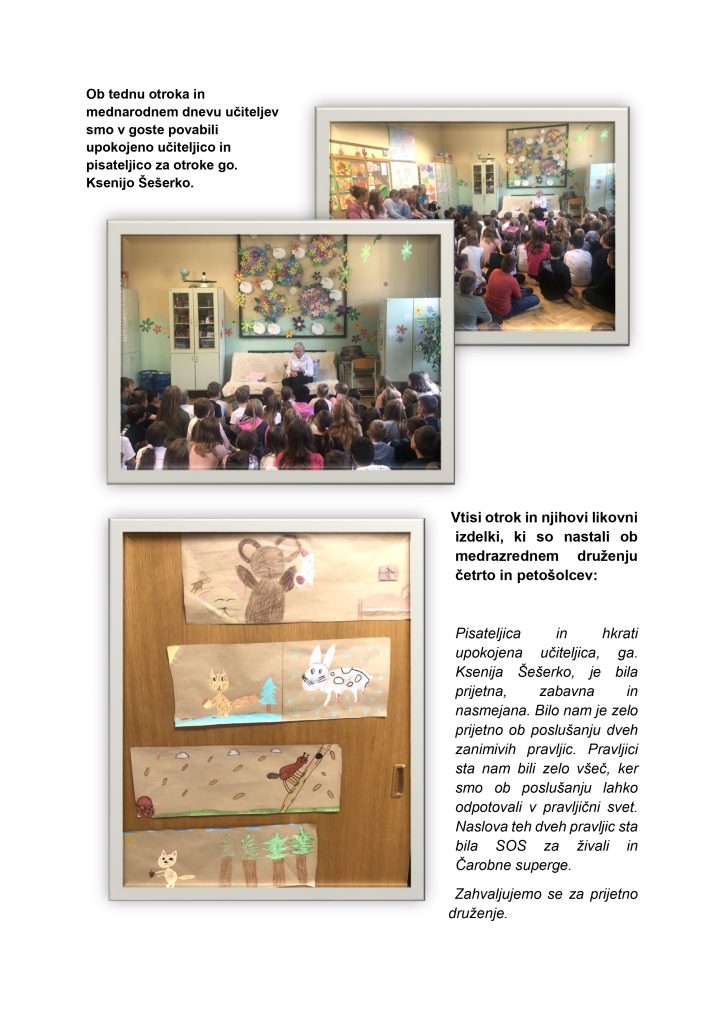 Ob tednu otroka in mednarodnem dnevu učiteljev smo v goste povabili upokojeno učiteljico in pisateljico za otroke go. Ksenijo Šešerko.

Vtisi otrok in njihovi likovni izdelki, ki so nastali ob medrazrednem druženju četrto in petošolcev:

Pisateljica in hkrati upokojena učiteljica, ga. Ksenija Šešerko, je bila prijetna, zabavna in nasmejana. Bilo nam je zelo prijetno ob poslušanju dveh zanimivih pravljic. Pravljici sta nam bili zelo všeč, ker smo ob poslušanju lahko odpotovali v pravljični svet. Naslova teh dveh pravljic sta bila SOS za živali in Čarobne superge.

Zahvaljujemo se za prijetno druženje.